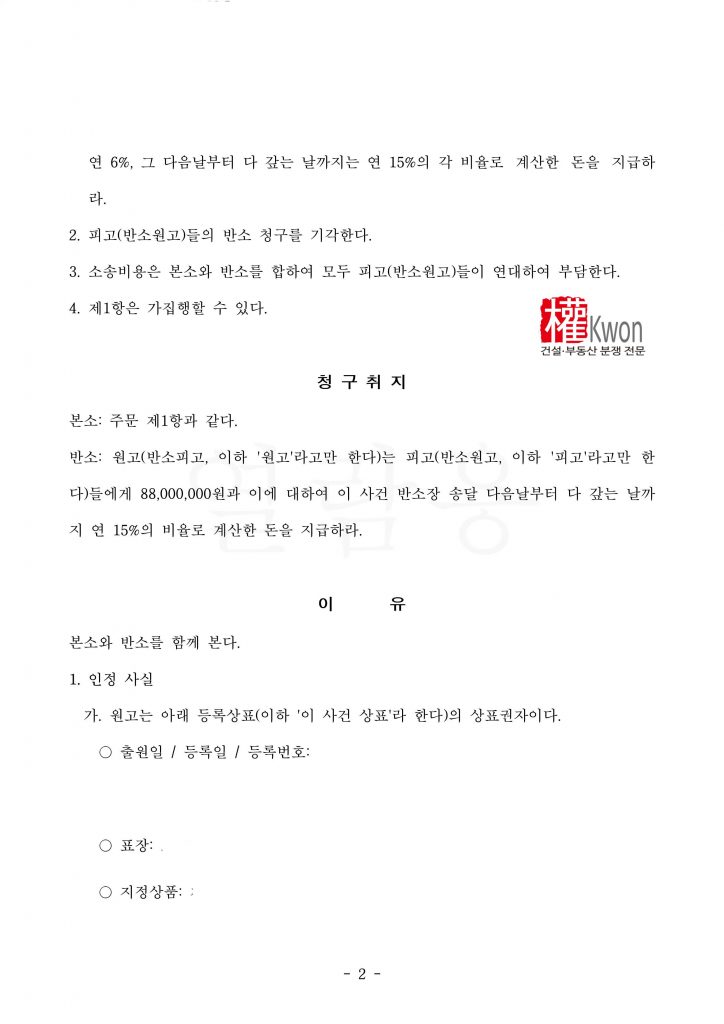 연 6%, 그 다음날부터 다 갚는 날까지는 연 15%의 각 비율로 계산한 돈을 지급하라.

2. 피고(반소원고)들의 반소 청구를 기각한다.

3. 소송비용은 본소와 반소를 합하여 모두 피고(반소원고)들이 연대하여 부담한다.

4. 제1항은 가집행할 수 있다.

權 Kwon
건설·부동산 분쟁 전문

청 구 취 지

본소: 주문 제1항과 같다.

반소: 원고(반소피고, 이하 '원고'라고만 한다)는 피고(반소원고, 이하 '피고'라고만 한다)들에게 88,000,000원과 이에 대하여 이 사건 반소장 송달 다음날부터 다 갚는 날까지 연 15%의 비율로 계산한 돈을 지급하라.

이 유

본소와 반소를 함께 본다.

1. 인정 사실

가. 원고는 아래 등록상표(이하 '이 사건 상표'라 한다)의 상표권자이다.

○ 출원일 / 등록일 / 등록번호:

○ 표장:

○ 지정상품:

- 2 -